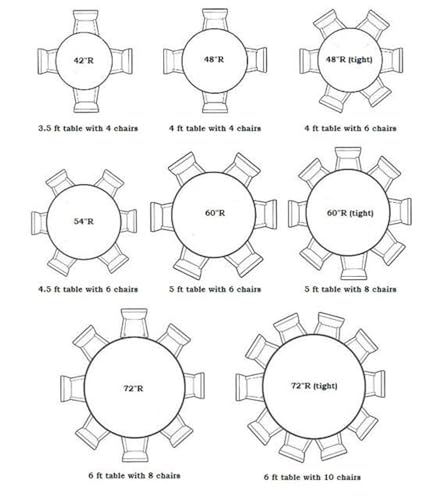 42"R

3.5 ft table with 4 chairs

48"R

4 ft table with 4 chairs

48"R (tight)

4 ft table with 6 chairs

54"R

4.5 ft table with 6 chairs

60"R

5 ft table with 6 chairs

60"R (tight)

5 ft table with 8 chairs

72"R

6 ft table with 8 chairs

72"R (tight)

6 ft table with 10 chairs